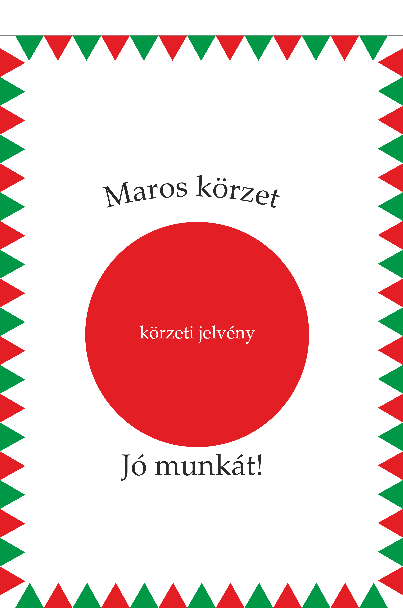 Maros körzet

körzeti jelvény

Jó munkát!